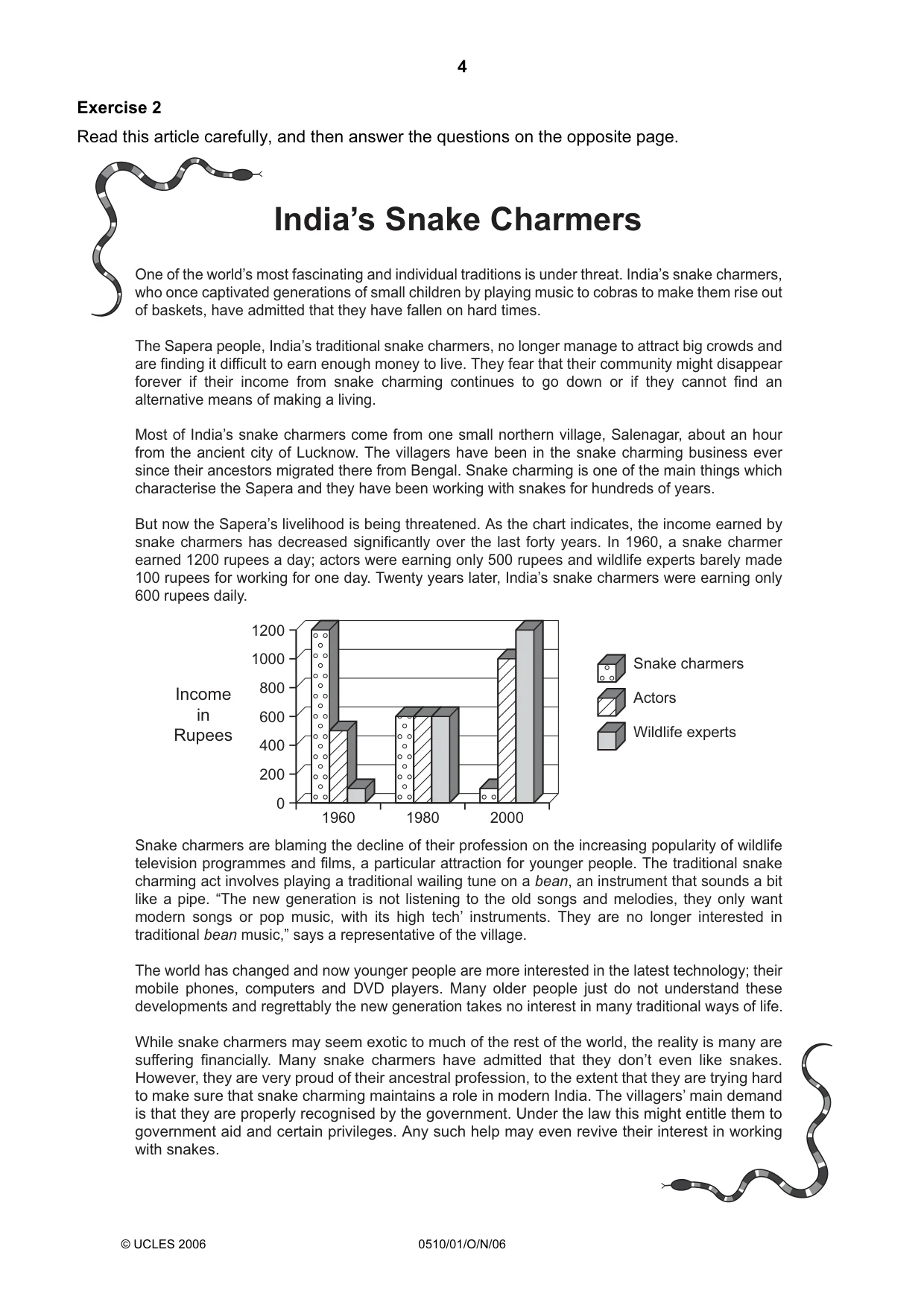 4

Exercise 2

Read this article carefully, and then answer the questions on the opposite page.

India's Snake Charmers

One of the world's most fascinating and individual traditions is under threat. India's snake charmers, who once captivated generations of small children by playing music to cobras to make them rise out of baskets, have admitted that they have fallen on hard times.

The Sapera people, India's traditional snake charmers, no longer manage to attract big crowds and are finding it difficult to earn enough money to live. They fear that their community might disappear forever if their income from snake charming continues to go down or if they cannot find an alternative means of making a living.

Most of India's snake charmers come from one small northern village, Salenagar, about an hour from the ancient city of Lucknow. The villagers have been in the snake charming business ever since their ancestors migrated there from Bengal. Snake charming is one of the main things which characterise the Sapera and they have been working with snakes for hundreds of years.

But now the Sapera's livelihood is being threatened. As the chart indicates, the income earned by snake charmers has decreased significantly over the last forty years. In 1960, a snake charmer earned 1200 rupees a day; actors were earning only 500 rupees and wildlife experts barely made 100 rupees for working for one day. Twenty years later, India's snake charmers were earning only 600 rupees daily.

Income in Rupees

1200
1000
800
600
400
200
0

1960 1980 2000

Snake charmers
Actors
Wildlife experts

Snake charmers are blaming the decline of their profession on the increasing popularity of wildlife television programmes and films, a particular attraction for younger people. The traditional snake charming act involves playing a traditional wailing tune on a bean, an instrument that sounds a bit like a pipe. "The new generation is not listening to the old songs and melodies, they only want modern songs or pop music, with its high tech' instruments. They are no longer interested in traditional bean music," says a representative of the village.

The world has changed and now younger people are more interested in the latest technology; their mobile phones, computers and DVD players. Many older people just do not understand these developments and regrettably the new generation takes no interest in many traditional ways of life.

While snake charmers may seem exotic to much of the rest of the world, the reality is many are suffering financially. Many snake charmers have admitted that they don't even like snakes. However, they are very proud of their ancestral profession, to the extent that they are trying hard to make sure that snake charming maintains a role in modern India. The villagers' main demand is that they are properly recognised by the government. Under the law this might entitle them to government aid and certain privileges. Any such help may even revive their interest in working with snakes.

© UCLES 2006 0510/01/O/N/06